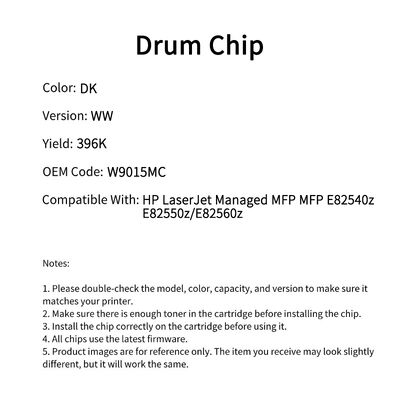 Drum Chip

Color: DK

Version: WW

Yield: 396K

OEM Code: W9015MC

Compatible With: HP LaserJet Managed MFP MFP E82540z E82550z/E82560z

Notes:

1. Please double-check the model, color, capacity, and version to make sure it matches your printer.
2. Make sure there is enough toner in the cartridge before installing the chip.
3. Install the chip correctly on the cartridge before using it.
4. All chips use the latest firmware.
5. Product images are for reference only. The item you receive may look slightly different, but it will work the same.